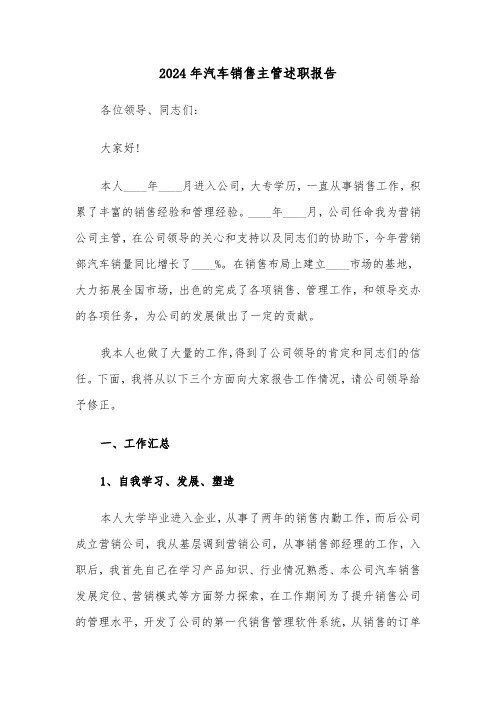 2024年汽车销售主管述职报告

各位领导、同志们：

大家好！

本人____年____月进入公司，大专学历，一直从事销售工作，积累了丰富的销售经验和管理经验。____年____月，公司任命我为营销公司主管，在公司领导的关心和支持以及同志们的协助下，今年营销部汽车销量同比增长了____%。在销售布局上建立____市场的基地，大力拓展全国市场，出色的完成了各项销售、管理工作，和领导交办的各项任务，为公司的发展做出了一定的贡献。

我本人也做了大量的工作，得到了公司领导的肯定和同志们的信任。下面，我将从以下三个方面向大家报告工作情况，请公司领导给予修正。

一、工作汇总

1、自我学习、发展、塑造

本人大学毕业进入企业，从事了两年的销售内勤工作，而后公司成立营销公司，我从基层调到营销公司，从事销售部经理的工作，入职后，我首先自己在学习产品知识、行业情况熟悉、本公司汽车销售发展定位、营销模式等方面努力探索，在工作期间为了提升销售公司的管理水平，开发了公司的第一代销售管理软件系统，从销售的订单